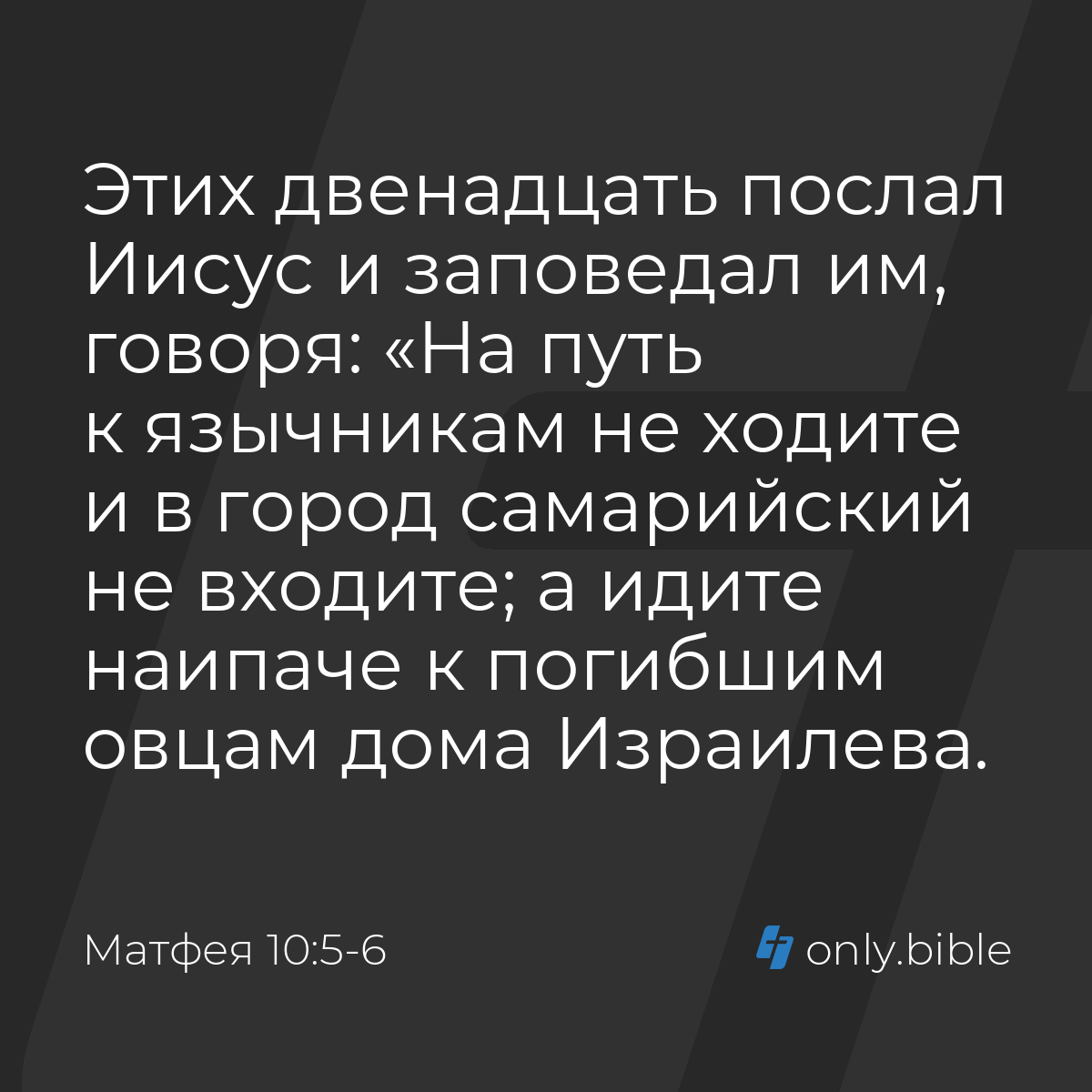 Этих двенадцать послал Иисус и заповедал им, говоря: «На путь к язычникам не ходите и в город самарийский не входите; а идите наипаче к погибшим овцам дома Израилева.

Матфея 10:5-6

only.bible